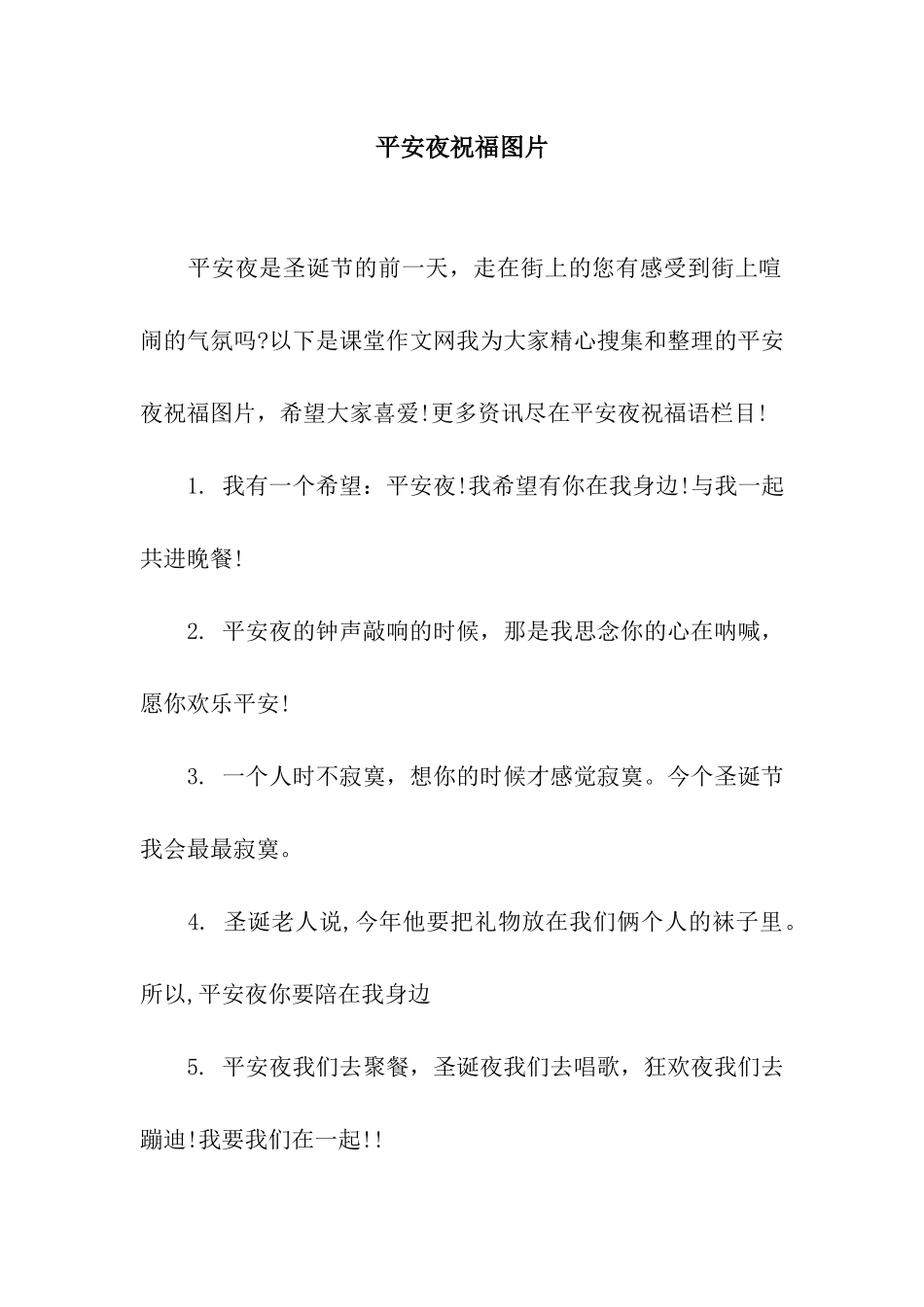 平安夜祝福图片

平安夜是圣诞节的前一天，走在街上的您有感受到街上喧闹的气氛吗?以下是课堂作文网我为大家精心搜集和整理的平安夜祝福图片，希望大家喜爱!更多资讯尽在平安夜祝福语栏目!

1. 我有一个希望：平安夜!我希望有你在我身边!与我一起共进晚餐!

2. 平安夜的钟声敲响的时候，那是我思念你的心在呐喊，愿你欢乐平安!

3. 一个人时不寂寞，想你的时候才感觉寂寞。今个圣诞节我会最最寂寞。

4. 圣诞老人说,今年他要把礼物放在我们俩个人的袜子里。所以,平安夜你要陪在我身边

5. 平安夜我们去聚餐，圣诞夜我们去唱歌，狂欢夜我们去蹦迪!我要我们在一起!!